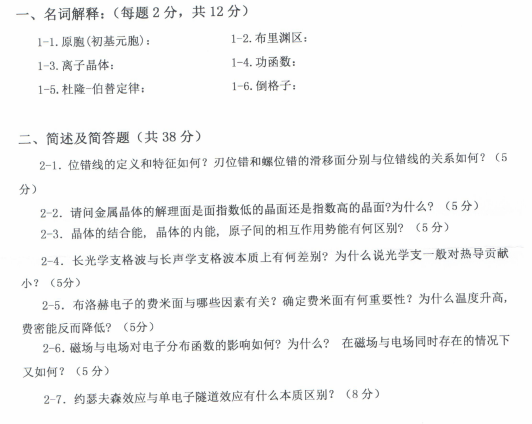 一、名词解释:(每题2分,共12分)

1-1.原胞(初基元胞): 1-2.布里渊区:

1-3.离子晶体: 1-4.功函数:

1-5.杜隆-伯替定律: 1-6.倒格子:

二、简述及简答题(共38分)

2-1.位错线的定义和特征如何?刃位错和螺位错的滑移面分别与位错线的关系如何?(5分)

2-2.请问金属晶体的解理面是面指数低的晶面还是指数高的晶面?为什么?(5分)

2-3.晶体的结合能,晶体的内能,原子间的相互作用势能有何区别?(5分)

2-4.长光学支格波与长声学支格波本质上有何差别?为什么说光学支一般对热导贡献小?(5分)

2-5.布洛赫电子的费米面与哪些因素有关?确定费米面有何重要性?为什么温度升高,费密能反而降低?(5分)

2-6.磁场与电场对电子分布函数的影响如何?为什么? 在磁场与电场同时存在的情况下又如何?(5分)

2-7.约瑟夫森效应与单电子隧道效应有什么本质区别?(8分)